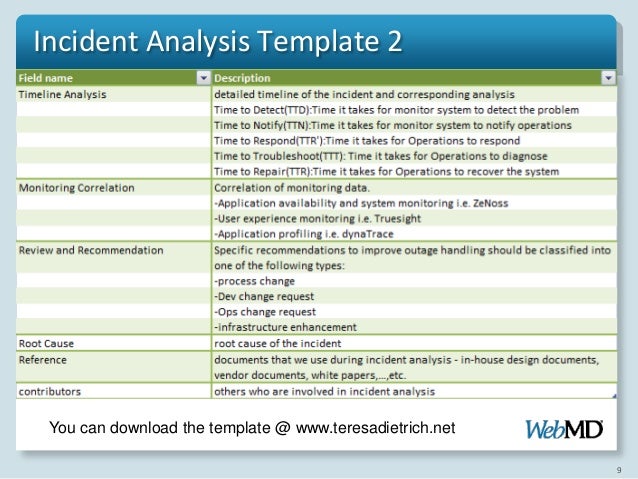 Incident Analysis Template 2

| Field name | Description |
|---|---|
| Timeline Analysis | detailed timeline of the incident and corresponding analysis |
| | Time to Detect(TTD):Time it takes for monitor system to detect the problem |
| | Time to Notify(TTN):Time it takes for monitor system to notify operations |
| | Time to Respond(TTR'):Time it takes for Operations to respond |
| | Time to Troubleshoot(TTT): Time it takes for Operations to diagnose |
| | Time to Repair(TTR):Time it takes for Operations to recover the system |
| Monitoring Correlation | Correlation of monitoring data. |
| | -Application availability and system monitoring i.e. ZeNoss |
| | -User experience monitoring i.e. Truesight |
| | -Application profiling i.e. dynaTrace |
| Review and Recommendation | Specific recommendations to improve outage handling should be classified into one of the following types: |
| | -process change |
| | -Dev change request |
| | -Ops change request |
| | -infrastructure enhancement |
| Root Cause | root cause of the incident |
| Reference | documents that we use during incident analysis - in-house design documents, vendor documents, white papers,...,etc. |
| contributors | others who are involved in incident analysis |

You can download the template @ www.teresadietrich.net

WebMD

9